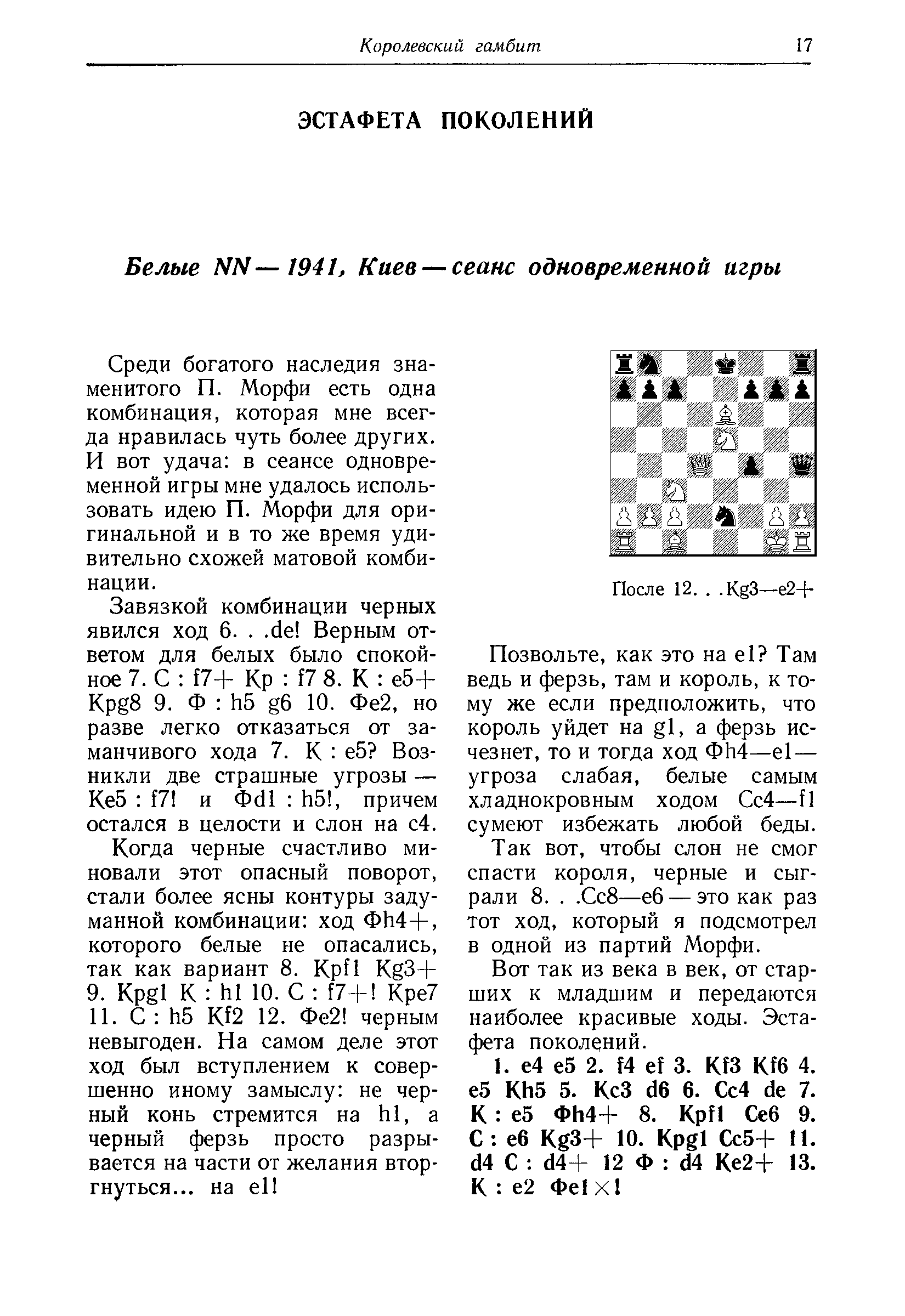 Королевский гамбит 17

ЭСТАФЕТА ПОКОЛЕНИЙ

Белые NN — 1941, Киев — сеанс одновременной игры

Среди богатого наследия знаменитого П. Морфи есть одна комбинация, которая мне всегда нравилась чуть более других. И вот удача: в сеансе одновременной игры мне удалось использовать идею П. Морфи для оригинальной и в то же время удивительно схожей матовой комбинации.

Завязкой комбинации черных явился ход 6. . .de! Верным ответом для белых было спокойное 7. С : f7+ Кр : f7 8. К : e5+ Крg8 9. Ф : h5 g6 10. Фe2, но разве легко отказаться от заманчивого хода 7. К : e5? Возникли две страшные угрозы — Кe5 : f7! и Фd1 : h5!, причем остался в целости и слон на c4.

Когда черные счастливо миновали этот опасный поворот, стали более ясны контуры задуманной комбинации: ход Фh4+, которого белые не опасались, так как вариант 8. Крf1 Кg3+ 9. Крg1 К : h1 10. С : f7+! Крe7 11. С : h5 Кf2 12. Фe2! черным невыгоден. На самом деле этот ход был вступлением к совершенно иному замыслу: не черный конь стремится на h1, а черный ферзь просто разрывается на части от желания вторгнуться... на e1!

После 12. . .Кg3—e2+

Позвольте, как это на e1? Там ведь и ферзь, там и король, к тому же если предположить, что король уйдет на g1, а ферзь исчезнет, то и тогда ход Фh4—e1— угроза слабая, белые самым хладнокровным ходом Сc4—f1 сумеют избежать любой беды.

Так вот, чтобы слон не смог спасти короля, черные и сыграли 8. . .Сc8—e6 — это как раз тот ход, который я подсмотрел в одной из партий Морфи.

Вот так из века в век, от старших к младшим и передаются наиболее красивые ходы. Эстафета поколений.

1. e4 e5 2. f4 ef 3. Кf3 Кf6 4. e5 Кh5 5. Кc3 d6 6. Сc4 de 7. К : e5 Фh4+ 8. Крf1 Сe6 9. С : e6 Кg3+ 10. Крg1 Сc5+ 11. d4 С : d4+ 12 Ф : d4 Кe2+ 13. К : e2 Фe1×!